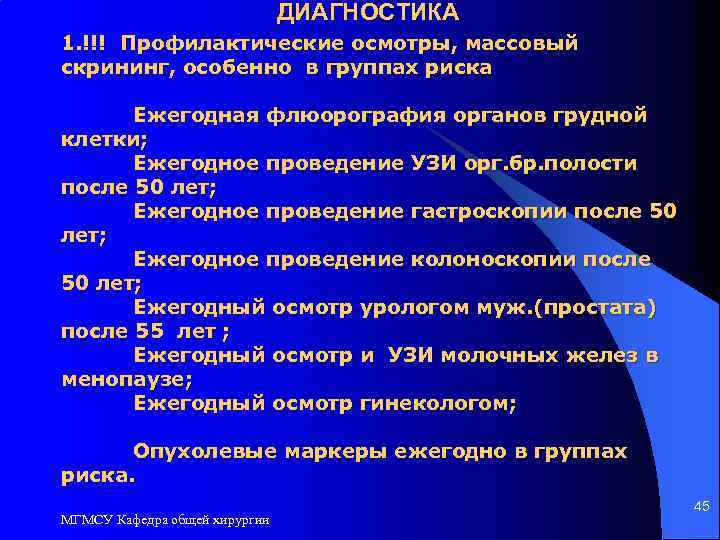 ДИАГНОСТИКА

1.!!! Профилактические осмотры, массовый скрининг, особенно в группах риска

Ежегодная флюорография органов грудной клетки;
Ежегодное проведение УЗИ орг.бр.полости после 50 лет;
Ежегодное проведение гастроскопии после 50 лет;
Ежегодное проведение колоноскопии после 50 лет;
Ежегодный осмотр урологом муж.(простата) после 55 лет ;
Ежегодный осмотр и УЗИ молочных желез в менопаузе;
Ежегодный осмотр гинекологом;

Опухолевые маркеры ежегодно в группах риска.

МГМСУ Кафедра общей хирургии

45